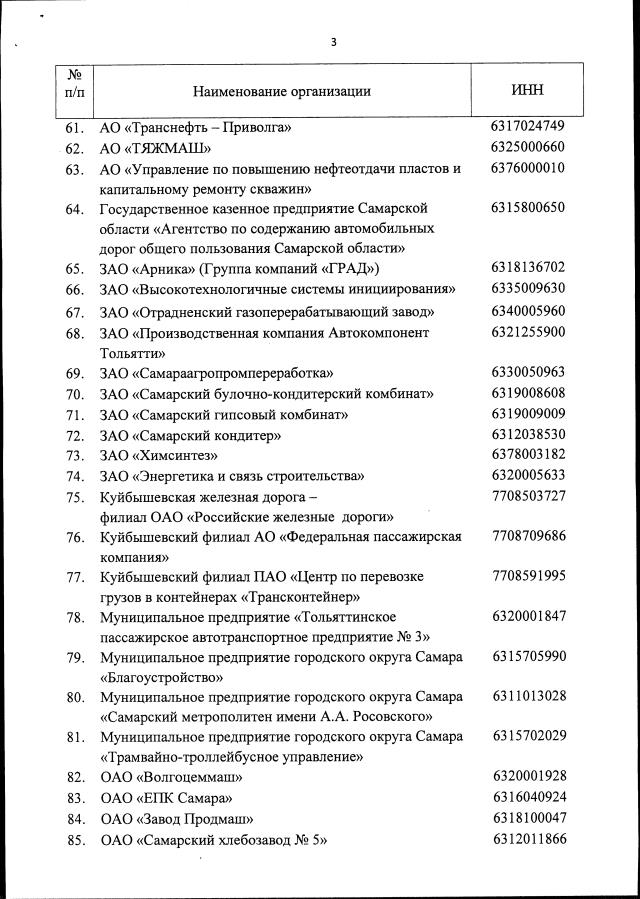 3

| № п/п | Наименование организации | ИНН |
|---|---|---|
| 61. | АО «Транснефть – Приволга» | 6317024749 |
| 62. | АО «ТЯЖМАШ» | 6325000660 |
| 63. | АО «Управление по повышению нефтеотдачи пластов и капитальному ремонту скважин» | 6376000010 |
| 64. | Государственное казенное предприятие Самарской области «Агентство по содержанию автомобильных дорог общего пользования Самарской области» | 6315800650 |
| 65. | ЗАО «Арника» (Группа компаний «ГРАД») | 6318136702 |
| 66. | ЗАО «Высокотехнологичные системы инициирования» | 6335009630 |
| 67. | ЗАО «Отрадненский газоперерабатывающий завод» | 6340005960 |
| 68. | ЗАО «Производственная компания Автокомпонент Тольятти» | 6321255900 |
| 69. | ЗАО «Самараагропромпереработка» | 6330050963 |
| 70. | ЗАО «Самарский булочно-кондитерский комбинат» | 6319008608 |
| 71. | ЗАО «Самарский гипсовый комбинат» | 6319009009 |
| 72. | ЗАО «Самарский кондитер» | 6312038530 |
| 73. | ЗАО «Химсинтез» | 6378003182 |
| 74. | ЗАО «Энергетика и связь строительства» | 6320005633 |
| 75. | Куйбышевская железная дорога – филиал ОАО «Российские железные дороги» | 7708503727 |
| 76. | Куйбышевский филиал АО «Федеральная пассажирская компания» | 7708709686 |
| 77. | Куйбышевский филиал ПАО «Центр по перевозке грузов в контейнерах «Трансконтейнер» | 7708591995 |
| 78. | Муниципальное предприятие «Тольяттинское пассажирское автотранспортное предприятие № 3» | 6320001847 |
| 79. | Муниципальное предприятие городского округа Самара «Благоустройство» | 6315705990 |
| 80. | Муниципальное предприятие городского округа Самара «Самарский метрополитен имени А.А. Росовского» | 6311013028 |
| 81. | Муниципальное предприятие городского округа Самара «Трамвайно-троллейбусное управление» | 6315702029 |
| 82. | ОАО «Волгоцеммаш» | 6320001928 |
| 83. | ОАО «ЕПК Самара» | 6316040924 |
| 84. | ОАО «Завод Продмаш» | 6318100047 |
| 85. | ОАО «Самарский хлебозавод № 5» | 6312011866 |